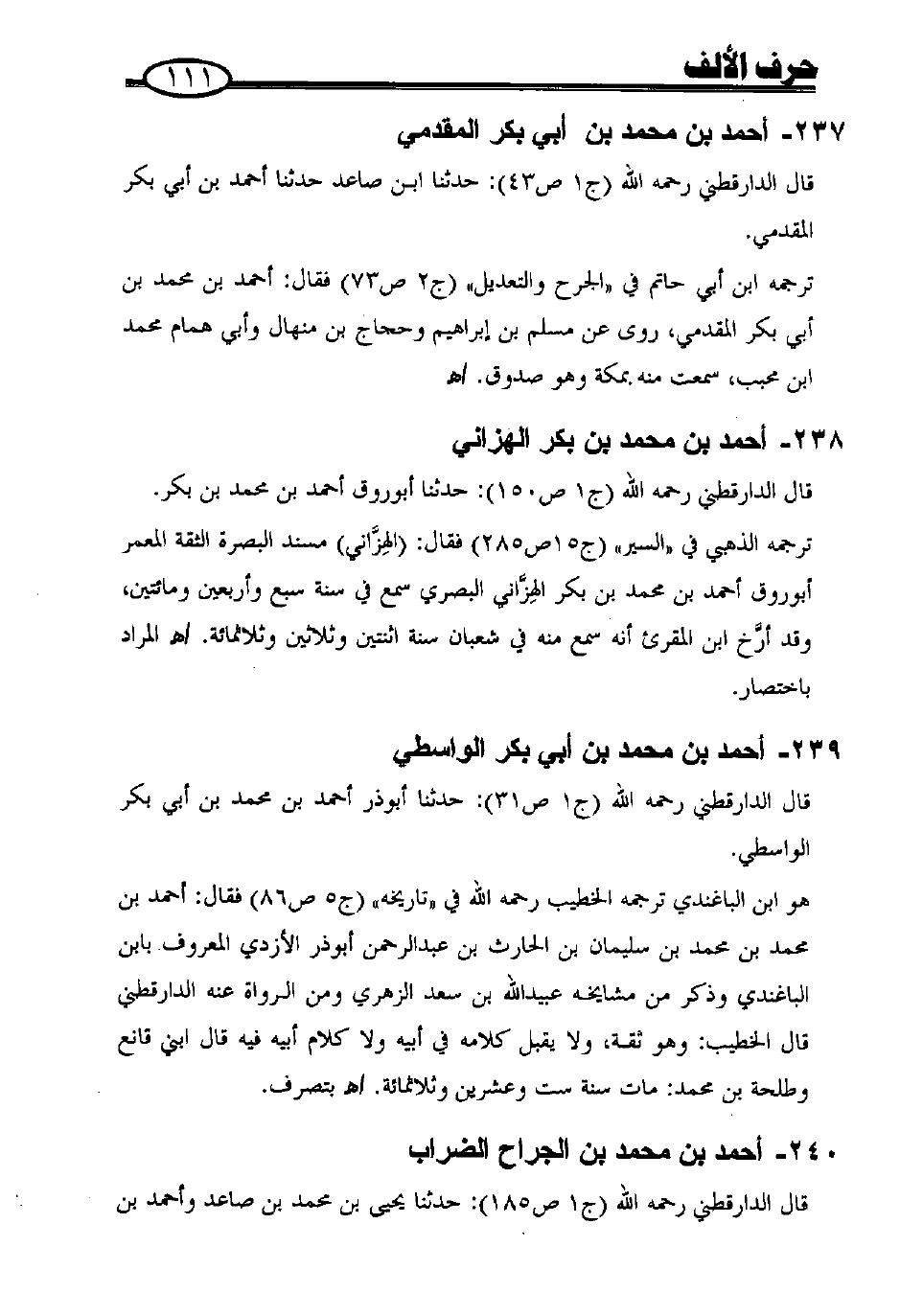 حرف الألف ١١١

٢٣٧- أحمد بن محمد بن أبي بكر المقدمي

قال الدارقطني رحمه الله (ج١ ص٤٣): حدثنا ابن صاعد حدثنا أحمد بن أبي بكر المقدمي.

ترجمه ابن أبي حاتم في «الجرح والتعديل» (ج٢ ص٧٣) فقال: أحمد بن محمد بن أبي بكر المقدمي، روى عن مسلم بن إبراهيم وحجاج بن منهال وأبي همام محمد ابن محبب، سمعت منه بمكة وهو صدوق. اهـ

٢٣٨- أحمد بن محمد بن بكر الهزاني

قال الدارقطني رحمه الله (ج١ ص١٥٠): حدثنا أبوروق أحمد بن محمد بن بكر.

ترجمه الذهبي في «السير» (ج١٥ص٢٨٥) فقال: (الهِزَّاني) مسند البصرة الثقة المعمر أبوروق أحمد بن محمد بن بكر الهِزَّاني البصري سمع في سنة سبع وأربعين ومائتين، وقد أرَّخ ابن المقرئ أنه سمع منه في شعبان سنة اثنتين وثلاثين وثلاثمائة. اهـ المراد باختصار.

٢٣٩- أحمد بن محمد بن أبي بكر الواسطي

قال الدارقطني رحمه الله (ج١ ص٣١): حدثنا أبوذر أحمد بن محمد بن أبي بكر الواسطي.

هو ابن الباغندي ترجمه الخطيب رحمه الله في «تاريخه» (ج٥ ص٨٦) فقال: أحمد بن محمد بن محمد بن سليمان بن الحارث بن عبدالرحمن أبوذر الأزدي المعروف بابن الباغندي وذكر من مشايخه عبيدالله بن سعد الزهري ومن الرواة عنه الدارقطني قال الخطيب: وهو ثقة، ولا يقبل كلامه في أبيه ولا كلام أبيه فيه قال ابن قانع وطلحة بن محمد: مات سنة ست وعشرين وثلاثمائة. اهـ بتصرف.

٢٤٠- أحمد بن محمد بن الجراح الضراب

قال الدارقطني رحمه الله (ج١ ص١٨٥): حدثنا يحيى بن محمد بن صاعد وأحمد بن